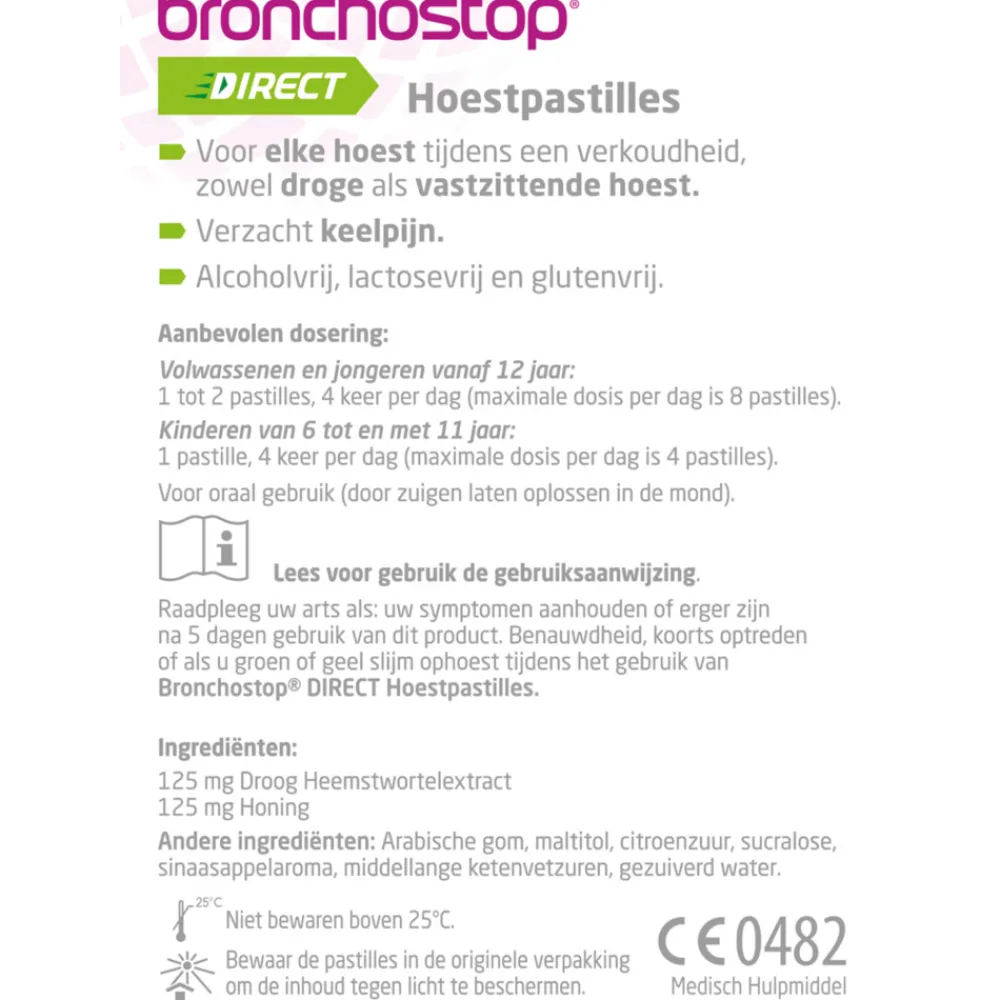 bronchostop®

DIRECT

Hoestpastilles

Voor elke hoest tijdens een verkoudheid, zowel droge als vastzittende hoest.

Verzacht keelpijn.

Alcoholvrij, lactosevrij en glutenvrij.

Aanbevolen dosering:

Volwassenen en jongeren vanaf 12 jaar:
1 tot 2 pastilles, 4 keer per dag (maximale dosis per dag is 8 pastilles).

Kinderen van 6 tot en met 11 jaar:
1 pastille, 4 keer per dag (maximale dosis per dag is 4 pastilles).

Voor oraal gebruik (door zuigen laten oplossen in de mond).

Lees voor gebruik de gebruiksaanwijzing.

Raadpleeg uw arts als: uw symptomen aanhouden of erger zijn na 5 dagen gebruik van dit product. Benauwdheid, koorts optreden of als u groen of geel slijm ophoest tijdens het gebruik van Bronchostop® DIRECT Hoestpastilles.

Ingrediënten:

125 mg Droog Heemstwortelextract
125 mg Honing

Andere ingrediënten: Arabische gom, maltitol, citroenzuur, sucralose, sinaasappelaroma, middellange ketenvetzuren, gezuiverd water.

25°C
Niet bewaren boven 25°C.

Bewaar de pastilles in de originele verpakking om de inhoud tegen licht te beschermen.

CE 0482
Medisch Hulpmiddel